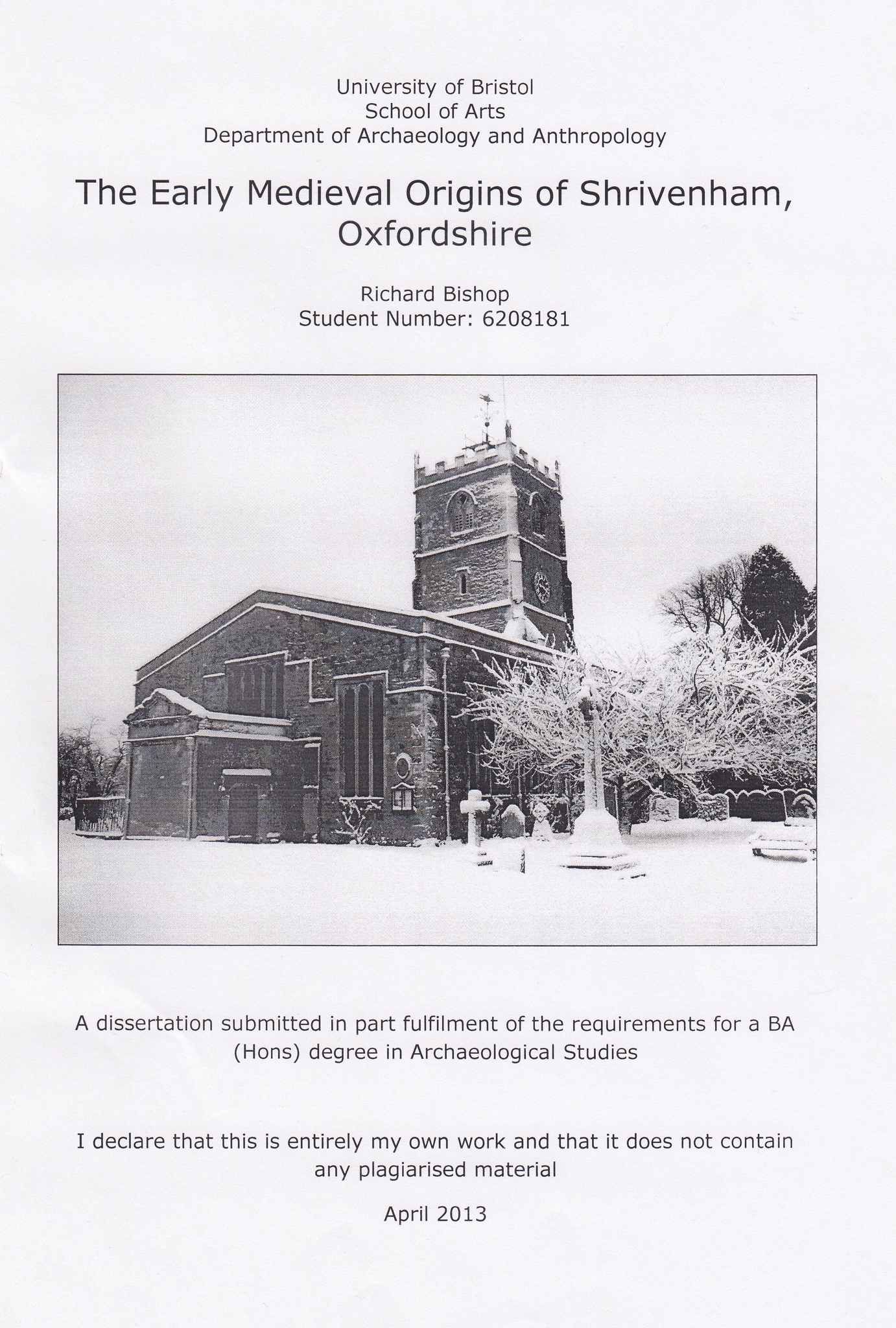 University of Bristol
School of Arts
Department of Archaeology and Anthropology

The Early Medieval Origins of Shrivenham, Oxfordshire

Richard Bishop
Student Number: 6208181

A dissertation submitted in part fulfilment of the requirements for a BA (Hons) degree in Archaeological Studies

I declare that this is entirely my own work and that it does not contain any plagiarised material

April 2013